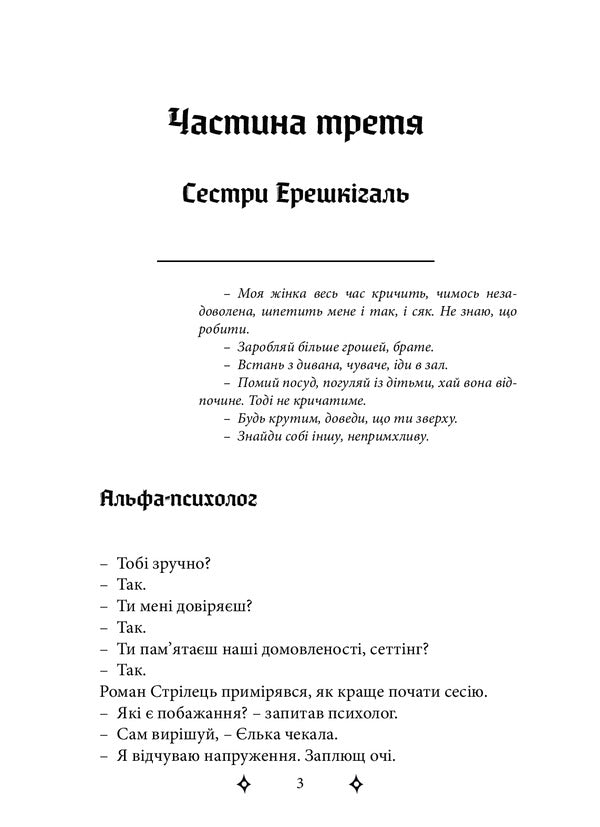 Частина третя

Сестри Ерешкігаль

– Моя жінка весь час кричить, чимось незадоволена, шпетить мене і так, і сяк. Не знаю, що робити.
– Заробляй більше грошей, брате.
– Встань з дивана, чуваче, іди в зал.
– Помий посуд, погуляй із дітьми, хай вона відпочине. Тоді не кричатиме.
– Будь крутим, доведи, що ти зверху.
– Знайди собі іншу, непримхливу.

Альфа-психолог

– Тобі зручно?
– Так.
– Ти мені довіряєш?
– Так.
– Ти пам'ятаєш наші домовленості, сеттінг?
– Так.
Роман Стрілець примірявся, як краще почати сесію.
– Які є побажання? – запитав психолог.
– Сам вирішуй, – Єлька чекала.
– Я відчуваю напруження. Заплющ очі.

3